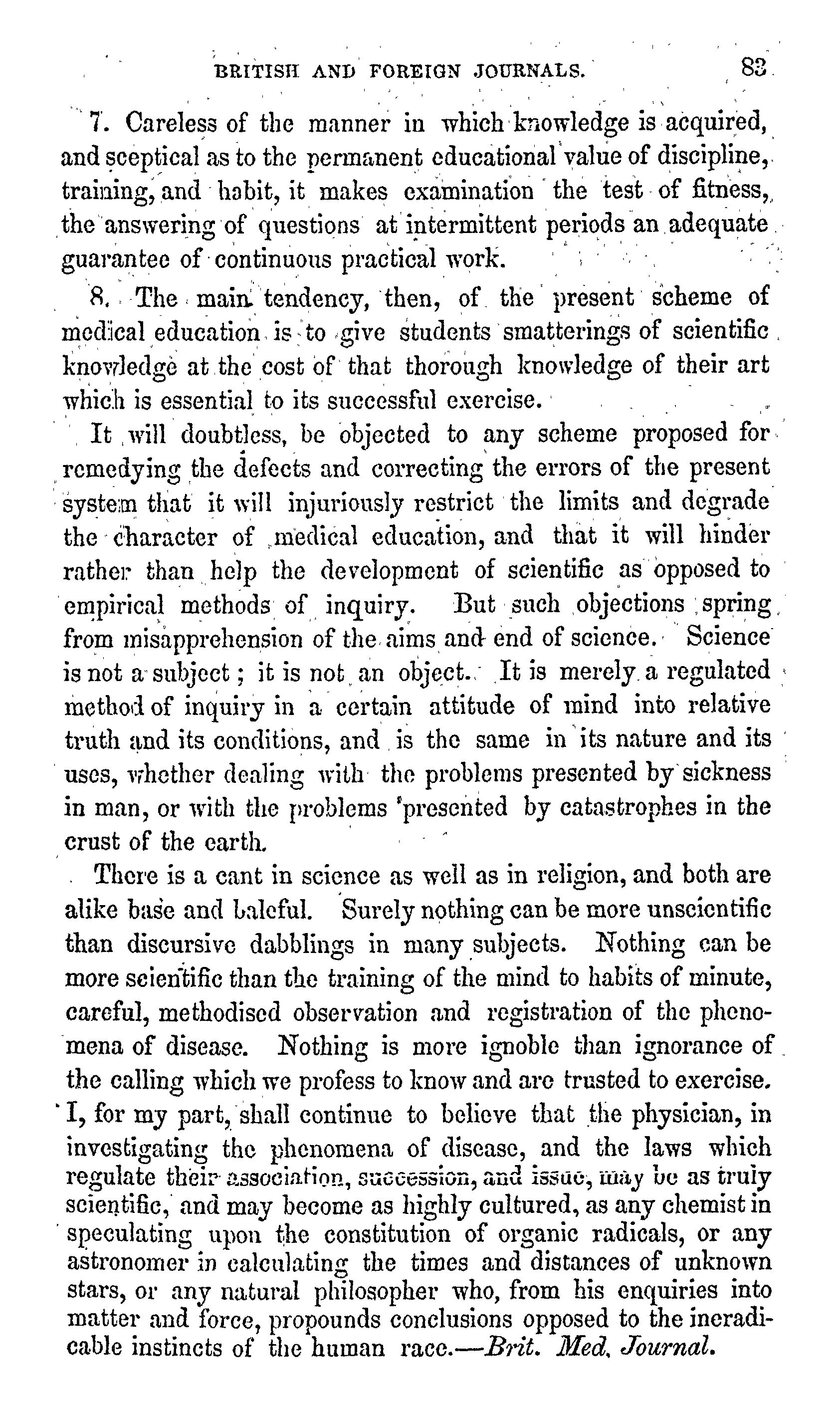 BRITISH AND FOREIGN JOURNALS. 83

7. Careless of the manner in which knowledge is acquired, and sceptical as to the permanent educational value of discipline, training, and habit, it makes examination the test of fitness, the answering of questions at intermittent periods an adequate guarantee of continuous practical work.

8. The main tendency, then, of the present scheme of medical education is to give students smatterings of scientific knowledge at the cost of that thorough knowledge of their art which is essential to its successful exercise.

It will doubtless, be objected to any scheme proposed for remedying the defects and correcting the errors of the present system that it will injuriously restrict the limits and degrade the character of medical education, and that it will hinder rather than help the development of scientific as opposed to empirical methods of inquiry. But such objections spring from misapprehension of the aims and end of science. Science is not a subject; it is not an object. It is merely a regulated method of inquiry in a certain attitude of mind into relative truth and its conditions, and is the same in its nature and its uses, whether dealing with the problems presented by sickness in man, or with the problems presented by catastrophes in the crust of the earth.

There is a cant in science as well as in religion, and both are alike base and baleful. Surely nothing can be more unscientific than discursive dabblings in many subjects. Nothing can be more scientific than the training of the mind to habits of minute, careful, methodised observation and registration of the phenomena of disease. Nothing is more ignoble than ignorance of the calling which we profess to know and are trusted to exercise. I, for my part, shall continue to believe that the physician, in investigating the phenomena of disease, and the laws which regulate their association, succession, and issue, may be as truly scientific, and may become as highly cultured, as any chemist in speculating upon the constitution of organic radicals, or any astronomer in calculating the times and distances of unknown stars, or any natural philosopher who, from his enquiries into matter and force, propounds conclusions opposed to the ineradicable instincts of the human race.—Brit. Med. Journal.